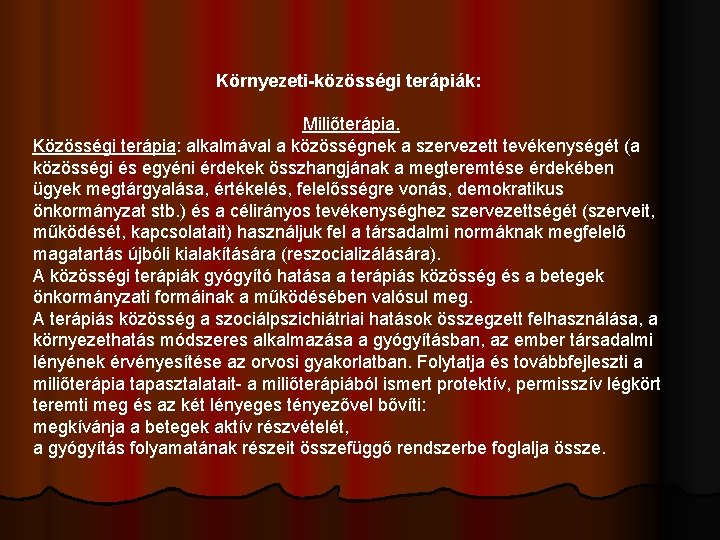 Környezeti-közösségi terápiák:

Miliőterápia.

Közösségi terápia: alkalmával a közösségnek a szervezett tevékenységét (a közösségi és egyéni érdekek összhangjának a megteremtése érdekében ügyek megtárgyalása, értékelés, felelősségre vonás, demokratikus önkormányzat stb.) és a célirányos tevékenységhez szervezettségét (szerveit, működését, kapcsolatait) használjuk fel a társadalmi normáknak megfelelő magatartás újbóli kialakítására (reszocializálására).

A közösségi terápiák gyógyító hatása a terápiás közösség és a betegek önkormányzati formáinak a működésében valósul meg.

A terápiás közösség a szociálpszichiátriai hatások összegzett felhasználása, a környezethatás módszeres alkalmazása a gyógyításban, az ember társadalmi lényének érvényesítése az orvosi gyakorlatban. Folytatja és továbbfejleszti a miliőterápia tapasztalatait- a miliőterápiából ismert protektív, permisszív légkört teremti meg és az két lényeges tényezővel bővíti:

megkívánja a betegek aktív részvételét,

a gyógyítás folyamatának részeit összefüggő rendszerbe foglalja össze.